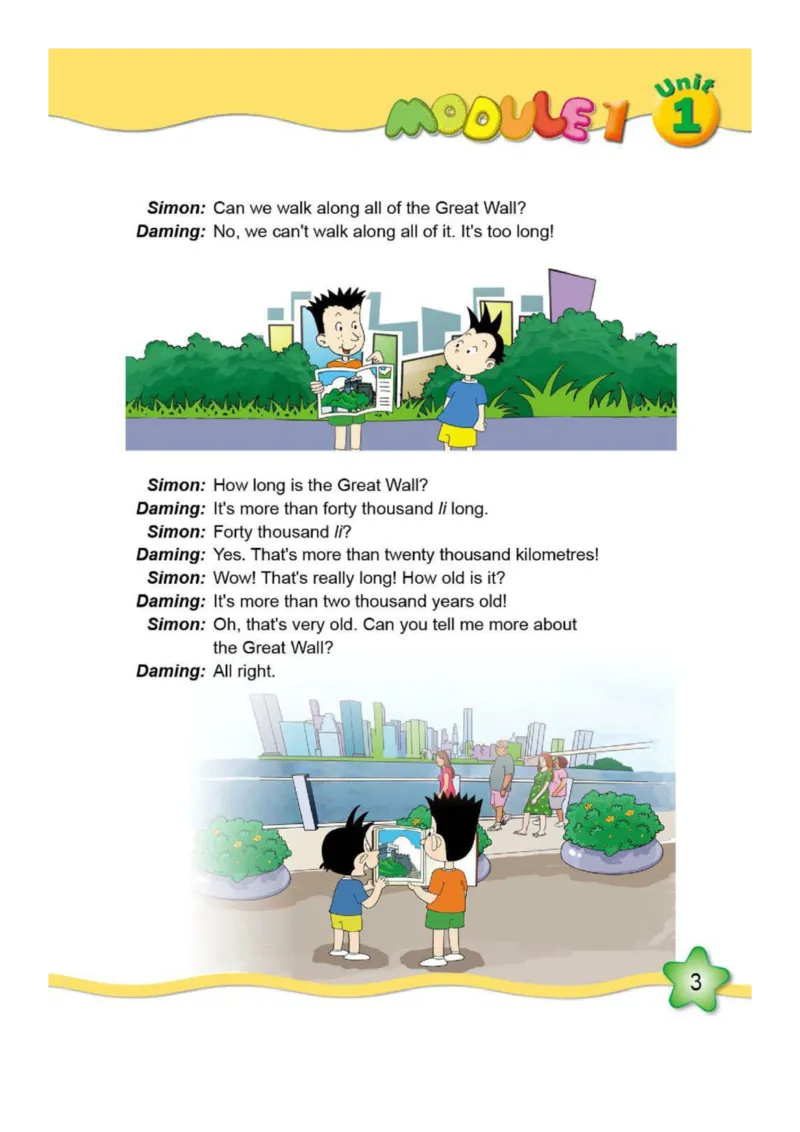 MODULE 1 Unit 1

Simon: Can we walk along all of the Great Wall?
Daming: No, we can't walk along all of it. It's too long!

Simon: How long is the Great Wall?
Daming: It's more than forty thousand li long.
Simon: Forty thousand li?
Daming: Yes. That's more than twenty thousand kilometres!
Simon: Wow! That's really long! How old is it?
Daming: It's more than two thousand years old!
Simon: Oh, that's very old. Can you tell me more about the Great Wall?
Daming: All right.

3